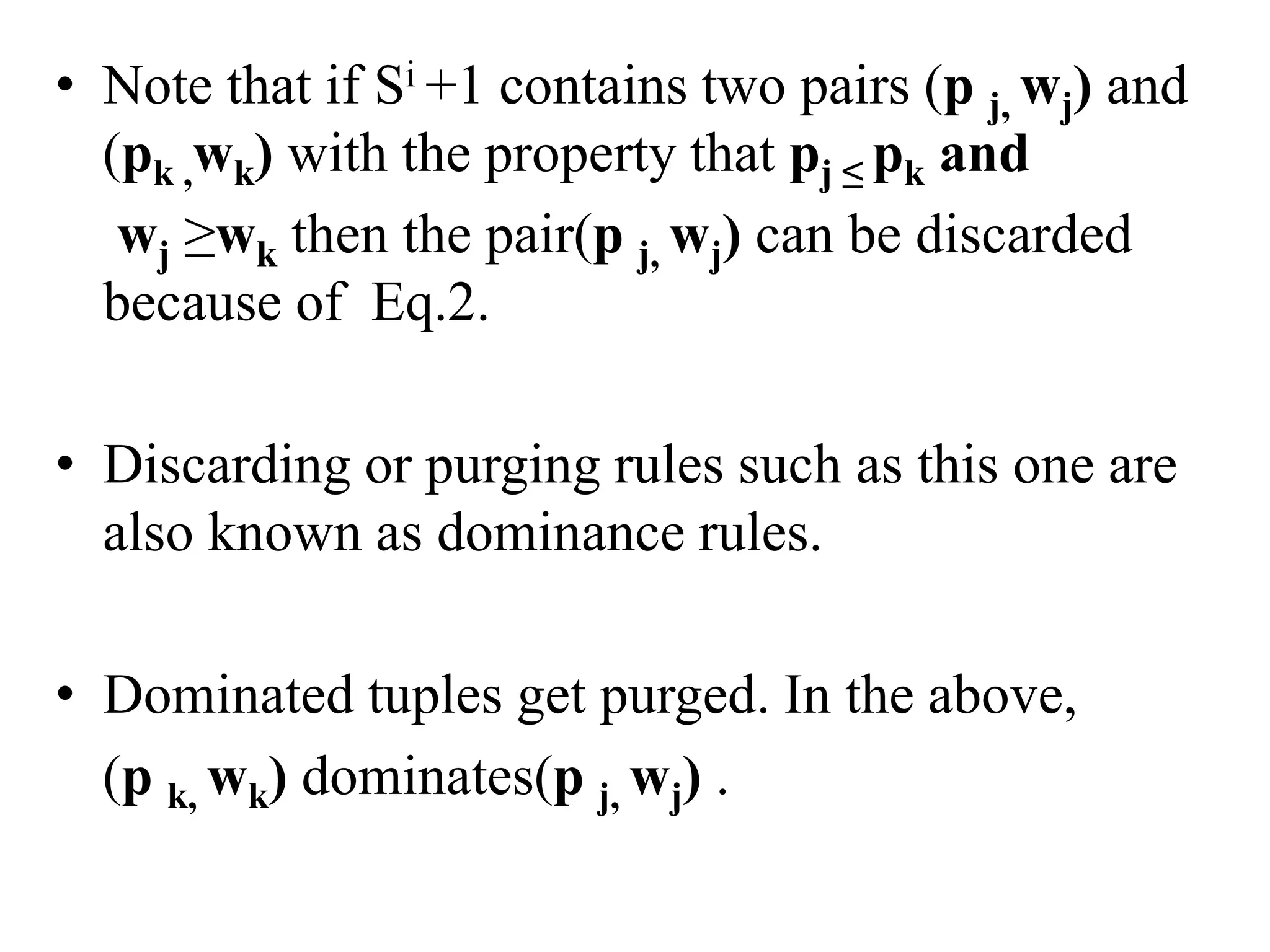 • Note that if $S^i+1$ contains two pairs $(p_j, w_j)$ and $(p_k, w_k)$ with the property that $p_j \leq p_k$ and $w_j \geq w_k$ then the pair$(p_j, w_j)$ can be discarded because of Eq.2.

• Discarding or purging rules such as this one are also known as dominance rules.

• Dominated tuples get purged. In the above, $(p_k, w_k)$ dominates$(p_j, w_j)$ .